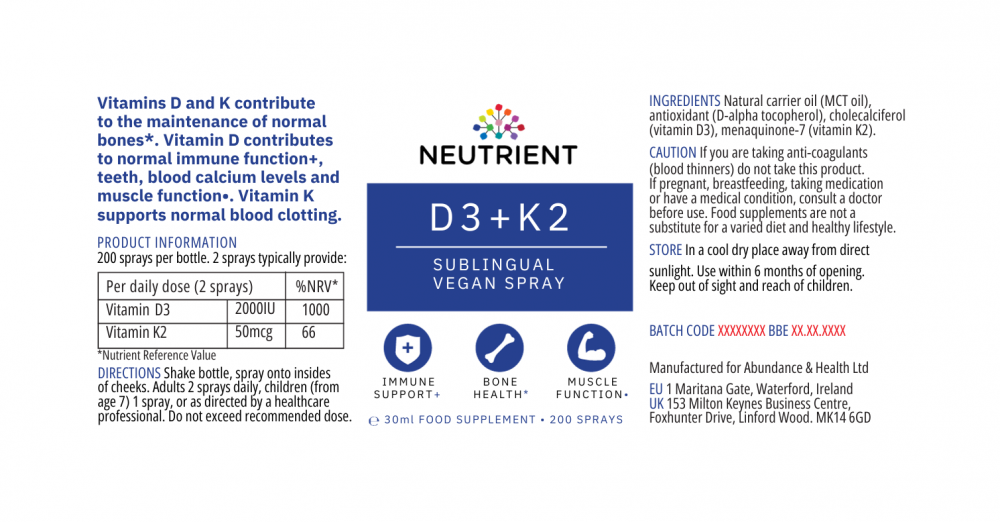 Vitamins D and K contribute to the maintenance of normal bones*. Vitamin D contributes to normal immune function+, teeth, blood calcium levels and muscle function•. Vitamin K supports normal blood clotting.

PRODUCT INFORMATION
200 sprays per bottle. 2 sprays typically provide:

| Per daily dose (2 sprays) | | %NRV* |
|---|---|---|
| Vitamin D3 | 2000IU | 1000 |
| Vitamin K2 | 50mcg | 66 |

*Nutrient Reference Value

DIRECTIONS Shake bottle, spray onto insides of cheeks. Adults 2 sprays daily, children (from age 7) 1 spray, or as directed by a healthcare professional. Do not exceed recommended dose.

NEUTRIENT

D3+K2

SUBLINGUAL
VEGAN SPRAY

IMMUNE
SUPPORT+

BONE
HEALTH*

MUSCLE
FUNCTION•

℮ 30ml FOOD SUPPLEMENT • 200 SPRAYS

INGREDIENTS Natural carrier oil (MCT oil), antioxidant (D-alpha tocopherol), cholecalciferol (vitamin D3), menaquinone-7 (vitamin K2).

CAUTION If you are taking anti-coagulants (blood thinners) do not take this product. If pregnant, breastfeeding, taking medication or have a medical condition, consult a doctor before use. Food supplements are not a substitute for a varied diet and healthy lifestyle.

STORE In a cool dry place away from direct sunlight. Use within 6 months of opening. Keep out of sight and reach of children.

BATCH CODE XXXXXXXX BBE XX.XX.XXXX

Manufactured for Abundance & Health Ltd
EU 1 Maritana Gate, Waterford, Ireland
UK 153 Milton Keynes Business Centre, Foxhunter Drive, Linford Wood. MK14 6GD